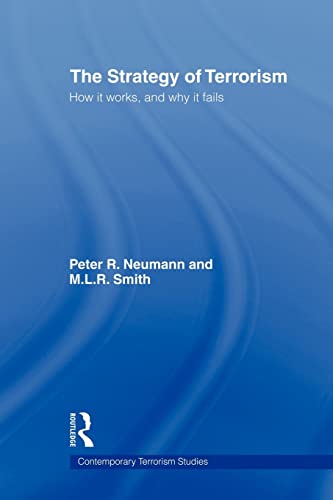 The Strategy of Terrorism
How it works, and why it fails

Peter R. Neumann and M.L.R. Smith

ROUTLEDGE

Contemporary Terrorism Studies